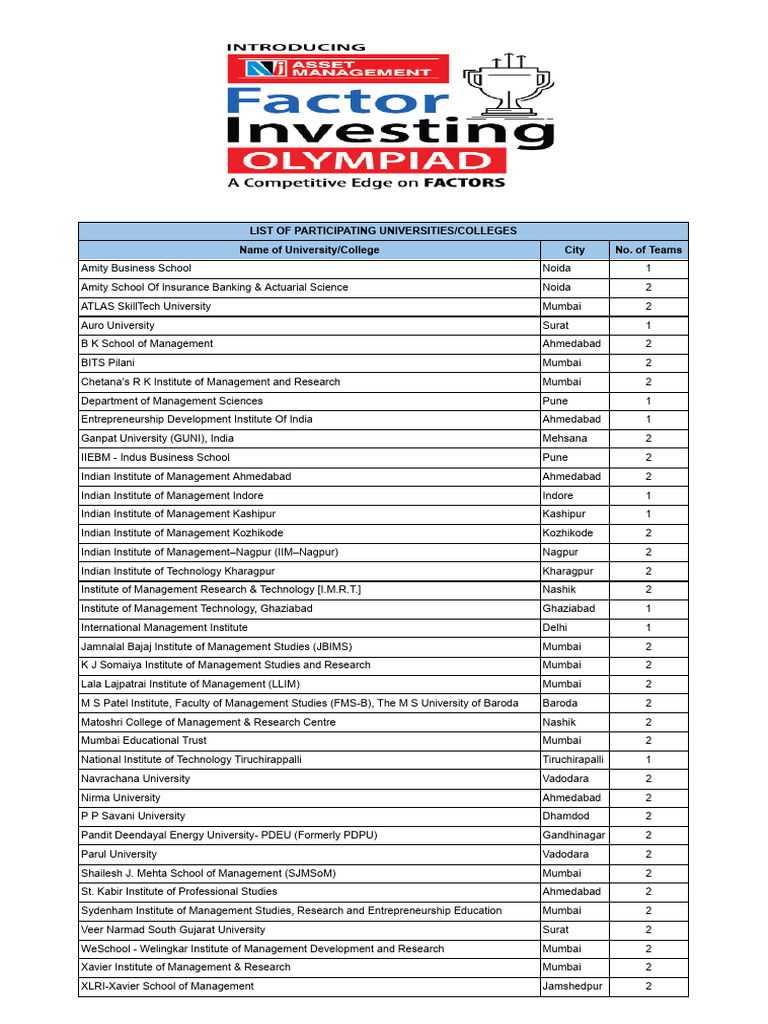 INTRODUCING
NJ ASSET MANAGEMENT
Factor Investing
OLYMPIAD
A Competitive Edge on FACTORS

LIST OF PARTICIPATING UNIVERSITIES/COLLEGES

| Name of University/College | City | No. of Teams |
|---|---|---|
| Amity Business School | Noida | 1 |
| Amity School Of Insurance Banking & Actuarial Science | Noida | 2 |
| ATLAS SkillTech University | Mumbai | 2 |
| Auro University | Surat | 1 |
| B K School of Management | Ahmedabad | 2 |
| BITS Pilani | Mumbai | 2 |
| Chetana's R K Institute of Management and Research | Mumbai | 2 |
| Department of Management Sciences | Pune | 1 |
| Entrepreneurship Development Institute Of India | Ahmedabad | 1 |
| Ganpat University (GUNI), India | Mehsana | 2 |
| IIEBM - Indus Business School | Pune | 2 |
| Indian Institute of Management Ahmedabad | Ahmedabad | 2 |
| Indian Institute of Management Indore | Indore | 1 |
| Indian Institute of Management Kashipur | Kashipur | 1 |
| Indian Institute of Management Kozhikode | Kozhikode | 2 |
| Indian Institute of Management–Nagpur (IIM–Nagpur) | Nagpur | 2 |
| Indian Institute of Technology Kharagpur | Kharagpur | 2 |
| Institute of Management Research & Technology [I.M.R.T.] | Nashik | 2 |
| Institute of Management Technology, Ghaziabad | Ghaziabad | 1 |
| International Management Institute | Delhi | 1 |
| Jamnalal Bajaj Institute of Management Studies (JBIMS) | Mumbai | 2 |
| K J Somaiya Institute of Management Studies and Research | Mumbai | 2 |
| Lala Lajpatrai Institute of Management (LLIM) | Mumbai | 2 |
| M S Patel Institute, Faculty of Management Studies (FMS-B), The M S University of Baroda | Baroda | 2 |
| Matoshri College of Management & Research Centre | Nashik | 2 |
| Mumbai Educational Trust | Mumbai | 2 |
| National Institute of Technology Tiruchirappalli | Tiruchirapalli | 1 |
| Navrachana University | Vadodara | 2 |
| Nirma University | Ahmedabad | 2 |
| P P Savani University | Dhamdod | 2 |
| Pandit Deendayal Energy University- PDEU (Formerly PDPU) | Gandhinagar | 2 |
| Parul University | Vadodara | 2 |
| Shailesh J. Mehta School of Management (SJMSoM) | Mumbai | 2 |
| St. Kabir Institute of Professional Studies | Ahmedabad | 2 |
| Sydenham Institute of Management Studies, Research and Entrepreneurship Education | Mumbai | 2 |
| Veer Narmad South Gujarat University | Surat | 2 |
| WeSchool - Welingkar Institute of Management Development and Research | Mumbai | 2 |
| Xavier Institute of Management & Research | Mumbai | 2 |
| XLRI-Xavier School of Management | Jamshedpur | 2 |